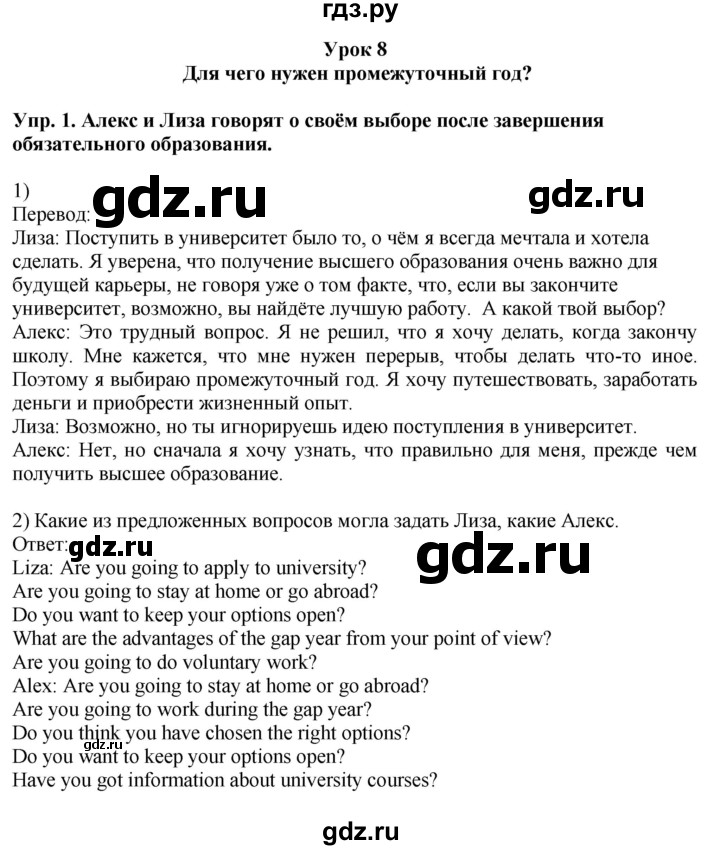 гдз.ру

Урок 8
Для чего нужен промежуточный год?

Упр. 1. Алекс и Лиза говорят о своём выборе после завершения обязательного образования.

1)
Перевод: gdz.ru gdz.ru
Лиза: Поступить в университет было то, о чём я всегда мечтала и хотела сделать. Я уверена, что получение высшего образования очень важно для будущей карьеры, не говоря уже о том факте, что, если вы закончите университет, возможно, вы найдёте лучшую работу. А какой твой выбор?
Алекс: Это трудный вопрос. Я не решил, что я хочу делать, когда закончу школу. Мне кажется, что мне нужен перерыв, чтобы делать что-то иное. Поэтому я выбираю промежуточный год. Я хочу путешествовать, заработать деньги и приобрести жизненный опыт.
Лиза: Возможно, но ты игнорируешь идею поступления в университет.
Алекс: Нет, но сначала я хочу узнать, что правильно для меня, прежде чем получить высшее образование.

2) Какие из предложенных вопросов могла задать Лиза, какие Алекс.
Ответ: gdz.ru gdz.ru
Liza: Are you going to apply to university?
Are you going to stay at home or go abroad?
Do you want to keep your options open?
What are the advantages of the gap year from your point of view?
Are you going to do voluntary work?
Alex: Are you going to stay at home or go abroad?
Are you going to work during the gap year?
Do you think you have chosen the right options?
gdz.ru
Do you want to keep your options open?
Have you got information about university courses?

gdz.ru